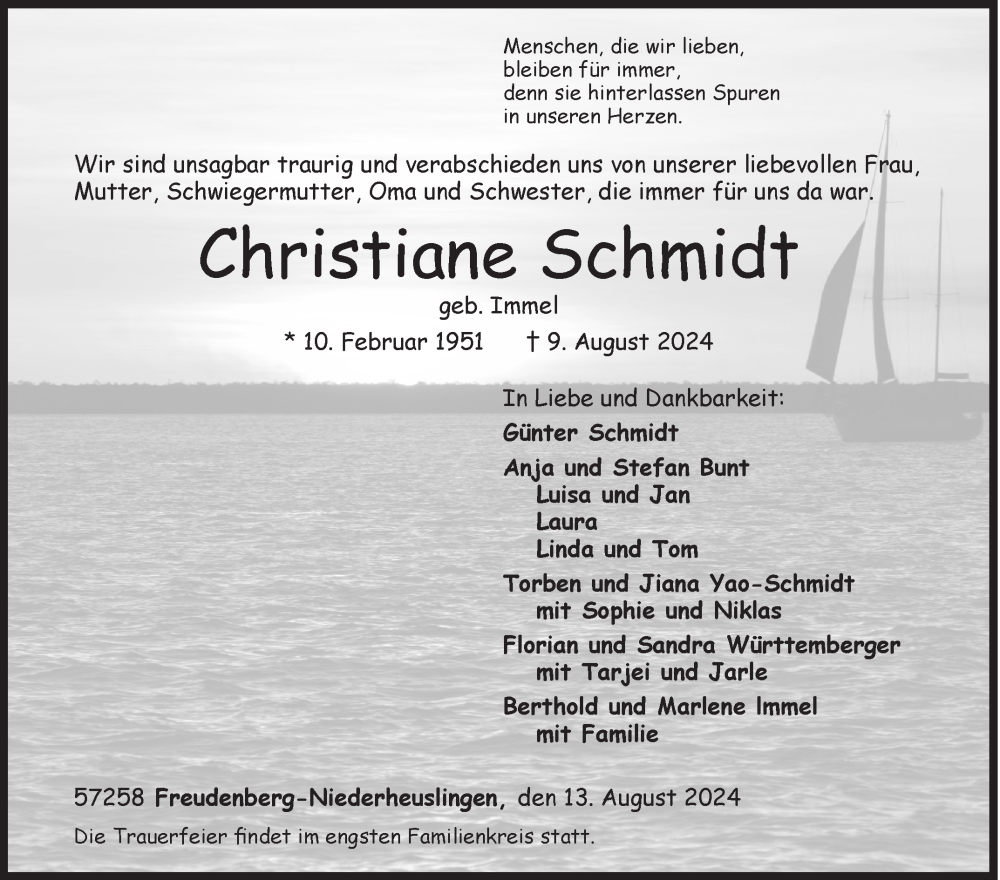 Menschen, die wir lieben,
bleiben für immer,
denn sie hinterlassen Spuren
in unseren Herzen.

Wir sind unsagbar traurig und verabschieden uns von unserer liebevollen Frau, Mutter, Schwiegermutter, Oma und Schwester, die immer für uns da war.

Christiane Schmidt

geb. Immel

* 10. Februar 1951 † 9. August 2024

In Liebe und Dankbarkeit:

Günter Schmidt

Anja und Stefan Bunt
Luisa und Jan
Laura
Linda und Tom

Torben und Jiana Yao-Schmidt
mit Sophie und Niklas

Florian und Sandra Württemberger
mit Tarjei und Jarle

Berthold und Marlene Immel
mit Familie

57258 Freudenberg-Niederheuslingen, den 13. August 2024

Die Trauerfeier findet im engsten Familienkreis statt.